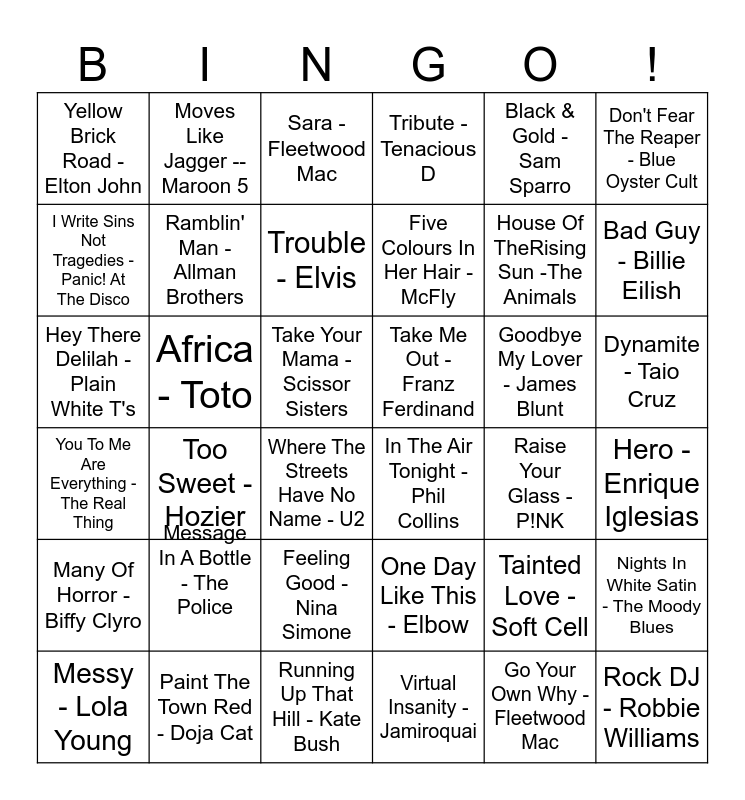 | B | I | N | G | O | ! |
|---|---|---|---|---|---|
| Yellow Brick Road - Elton John | Moves Like Jagger -- Maroon 5 | Sara - Fleetwood Mac | Tribute - Tenacious D | Black & Gold - Sam Sparro | Don't Fear The Reaper - Blue Oyster Cult |
| I Write Sins Not Tragedies - Panic! At The Disco | Ramblin' Man - Allman Brothers | Trouble - Elvis | Five Colours In Her Hair - McFly | House Of TheRising Sun -The Animals | Bad Guy - Billie Eilish |
| Hey There Delilah - Plain White T's | Africa - Toto | Take Your Mama - Scissor Sisters | Take Me Out - Franz Ferdinand | Goodbye My Lover - James Blunt | Dynamite - Taio Cruz |
| You To Me Are Everything - The Real Thing | Too Sweet - Hozier | Where The Streets Have No Name - U2 | In The Air Tonight - Phil Collins | Raise Your Glass - P!NK | Hero - Enrique Iglesias |
| Many Of Horror - Biffy Clyro | Message In A Bottle - The Police | Feeling Good - Nina Simone | One Day Like This - Elbow | Tainted Love - Soft Cell | Nights In White Satin - The Moody Blues |
| Messy - Lola Young | Paint The Town Red - Doja Cat | Running Up That Hill - Kate Bush | Virtual Insanity - Jamiroquai | Go Your Own Why - Fleetwood Mac | Rock DJ - Robbie Williams |